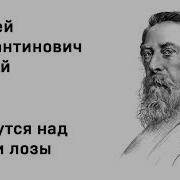 ей
нтинович
й

утся над
и лозы